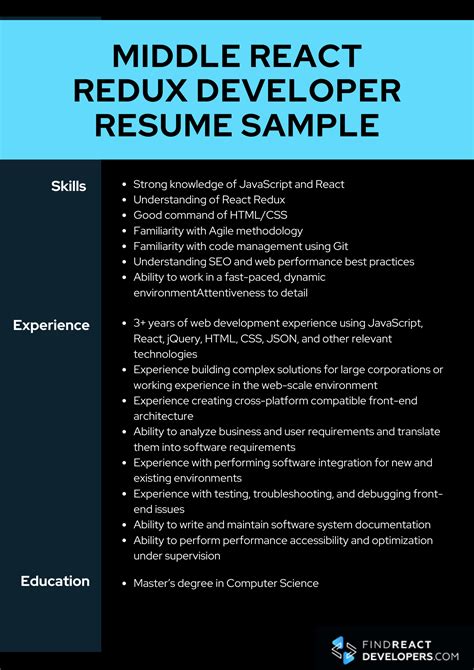 MIDDLE REACT REDUX DEVELOPER RESUME SAMPLE

Skills

- Strong knowledge of JavaScript and React
- Understanding of React Redux
- Good command of HTML/CSS
- Familiarity with Agile methodology
- Familiarity with code management using Git
- Understanding SEO and web performance best practices
- Ability to work in a fast-paced, dynamic environmentAttentiveness to detail

Experience

- 3+ years of web development experience using JavaScript, React, jQuery, HTML, CSS, JSON, and other relevant technologies
- Experience building complex solutions for large corporations or working experience in the web-scale environment
- Experience creating cross-platform compatible front-end architecture
- Ability to analyze business and user requirements and translate them into software requirements
- Experience with performing software integration for new and existing environments
- Experience with testing, troubleshooting, and debugging front-end issues
- Ability to write and maintain software system documentation
- Ability to perform performance accessibility and optimization under supervision

Education

- Master's degree in Computer Science

FINDREACT DEVELOPERS.COM